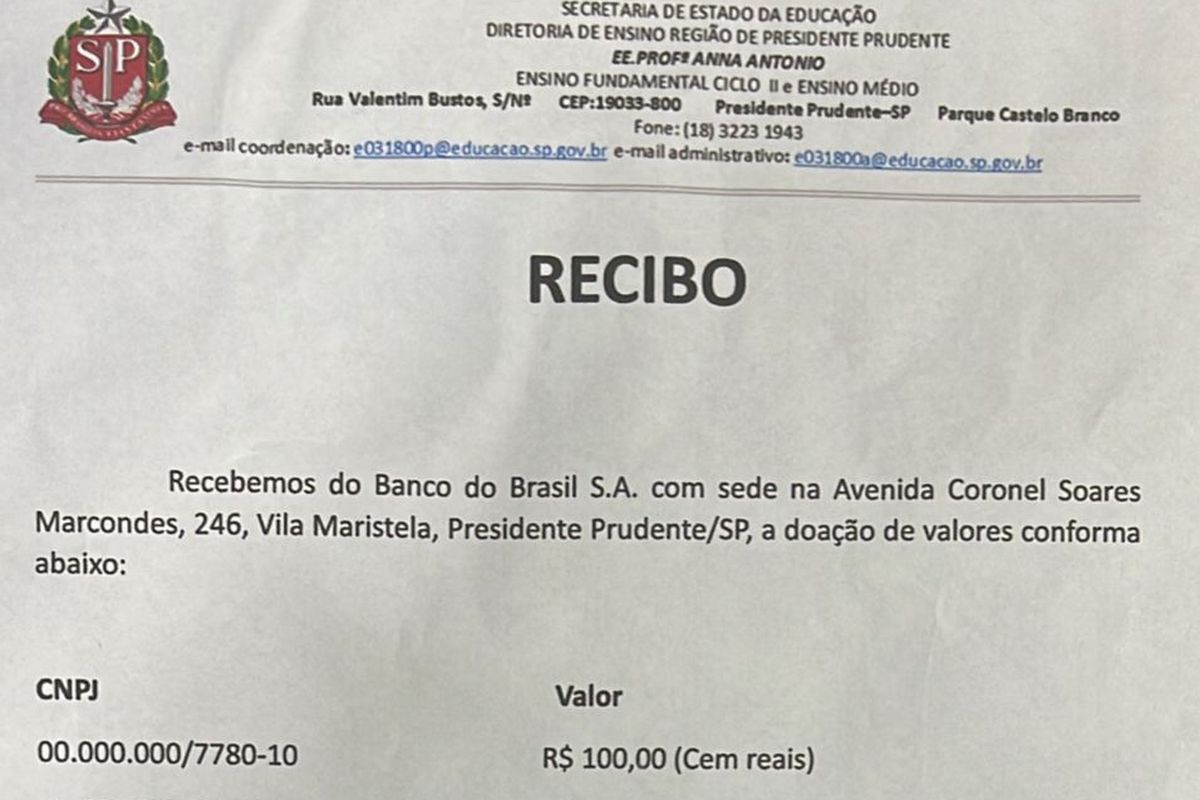 SP

SECRETARIA DE ESTADO DA EDUCAÇÃO
DIRETORIA DE ENSINO REGIÃO DE PRESIDENTE PRUDENTE
EE.PROFª ANNA ANTONIO
ENSINO FUNDAMENTAL CICLO II e ENSINO MÉDIO
Rua Valentim Bustos, S/Nº CEP:19033-800 Presidente Prudente–SP Parque Castelo Branco
Fone: (18) 3223 1943
e-mail coordenação: e031800p@educacao.sp.gov.br e-mail administrativo: e031800a@educacao.sp.gov.br

RECIBO

Recebemos do Banco do Brasil S.A. com sede na Avenida Coronel Soares Marcondes, 246, Vila Maristela, Presidente Prudente/SP, a doação de valores conforma abaixo:

| CNPJ | Valor |
|---|---|
| 00.000.000/7780-10 | R$ 100,00 (Cem reais) |